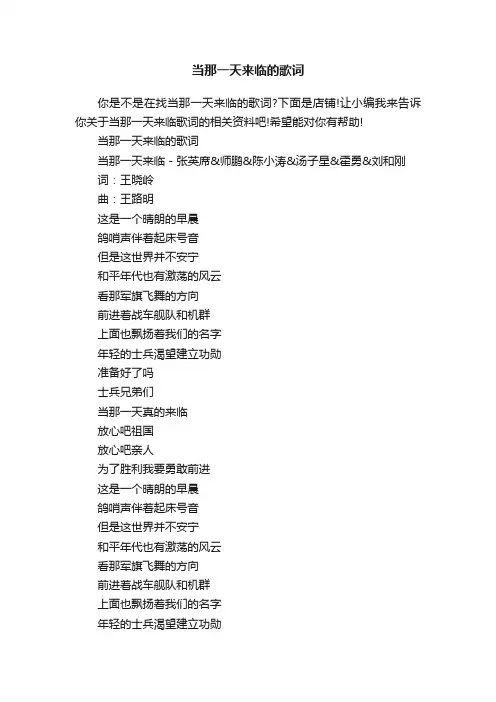 当那一天来临的歌词

你是不是在找当那一天来临的歌词?下面是店铺!让小编我来告诉你关于当那一天来临歌词的相关资料吧!希望能对你有帮助!

当那一天来临的歌词

当那一天来临 - 张英席&师鹏&陈小涛&汤子星&霍勇&刘和刚

词：王晓岭

曲：王路明

这是一个晴朗的早晨

鸽哨声伴着起床号音

但是这世界并不安宁

和平年代也有激荡的风云

看那军旗飞舞的方向

前进着战车舰队和机群

上面也飘扬着我们的名字

年轻的士兵渴望建立功勋

准备好了吗

士兵兄弟们

当那一天真的来临

放心吧祖国

放心吧亲人

为了胜利我要勇敢前进

这是一个晴朗的早晨

鸽哨声伴着起床号音

但是这世界并不安宁

和平年代也有激荡的风云

看那军旗飞舞的方向

前进着战车舰队和机群

上面也飘扬着我们的名字

年轻的士兵渴望建立功勋